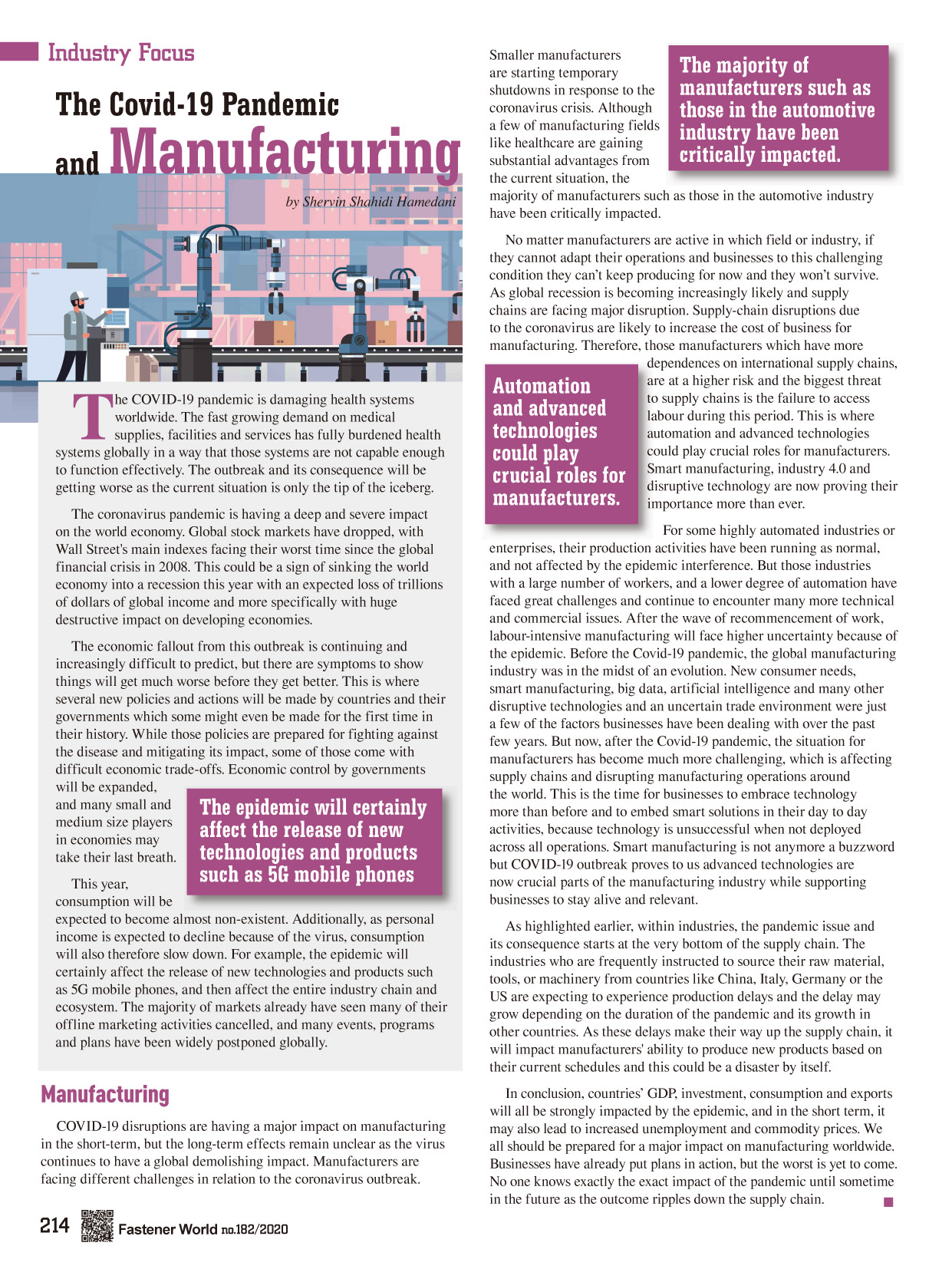 Industry Focus

The Covid-19 Pandemic and Manufacturing

by Shervin Shahidi Hamedani

The COVID-19 pandemic is damaging health systems worldwide. The fast growing demand on medical supplies, facilities and services has fully burdened health systems globally in a way that those systems are not capable enough to function effectively. The outbreak and its consequence will be getting worse as the current situation is only the tip of the iceberg.

The coronavirus pandemic is having a deep and severe impact on the world economy. Global stock markets have dropped, with Wall Street's main indexes facing their worst time since the global financial crisis in 2008. This could be a sign of sinking the world economy into a recession this year with an expected loss of trillions of dollars of global income and more specifically with huge destructive impact on developing economies.

The economic fallout from this outbreak is continuing and increasingly difficult to predict, but there are symptoms to show things will get much worse before they get better. This is where several new policies and actions will be made by countries and their governments which some might even be made for the first time in their history. While those policies are prepared for fighting against the disease and mitigating its impact, some of those come with difficult economic trade-offs. Economic control by governments will be expanded, and many small and medium size players in economies may take their last breath.

The epidemic will certainly affect the release of new technologies and products such as 5G mobile phones

This year, consumption will be expected to become almost non-existent. Additionally, as personal income is expected to decline because of the virus, consumption will also therefore slow down. For example, the epidemic will certainly affect the release of new technologies and products such as 5G mobile phones, and then affect the entire industry chain and ecosystem. The majority of markets already have seen many of their offline marketing activities cancelled, and many events, programs and plans have been widely postponed globally.

Manufacturing

COVID-19 disruptions are having a major impact on manufacturing in the short-term, but the long-term effects remain unclear as the virus continues to have a global demolishing impact. Manufacturers are facing different challenges in relation to the coronavirus outbreak.

Smaller manufacturers are starting temporary shutdowns in response to the coronavirus crisis. Although a few of manufacturing fields like healthcare are gaining substantial advantages from the current situation, the majority of manufacturers such as those in the automotive industry have been critically impacted.

The majority of manufacturers such as those in the automotive industry have been critically impacted.

No matter manufacturers are active in which field or industry, if they cannot adapt their operations and businesses to this challenging condition they can't keep producing for now and they won't survive. As global recession is becoming increasingly likely and supply chains are facing major disruption. Supply-chain disruptions due to the coronavirus are likely to increase the cost of business for manufacturing. Therefore, those manufacturers which have more dependences on international supply chains, are at a higher risk and the biggest threat to supply chains is the failure to access labour during this period. This is where automation and advanced technologies could play crucial roles for manufacturers. Smart manufacturing, industry 4.0 and disruptive technology are now proving their importance more than ever.

Automation and advanced technologies could play crucial roles for manufacturers.

For some highly automated industries or enterprises, their production activities have been running as normal, and not affected by the epidemic interference. But those industries with a large number of workers, and a lower degree of automation have faced great challenges and continue to encounter many more technical and commercial issues. After the wave of recommencement of work, labour-intensive manufacturing will face higher uncertainty because of the epidemic. Before the Covid-19 pandemic, the global manufacturing industry was in the midst of an evolution. New consumer needs, smart manufacturing, big data, artificial intelligence and many other disruptive technologies and an uncertain trade environment were just a few of the factors businesses have been dealing with over the past few years. But now, after the Covid-19 pandemic, the situation for manufacturers has become much more challenging, which is affecting supply chains and disrupting manufacturing operations around the world. This is the time for businesses to embrace technology more than before and to embed smart solutions in their day to day activities, because technology is unsuccessful when not deployed across all operations. Smart manufacturing is not anymore a buzzword but COVID-19 outbreak proves to us advanced technologies are now crucial parts of the manufacturing industry while supporting businesses to stay alive and relevant.

As highlighted earlier, within industries, the pandemic issue and its consequence starts at the very bottom of the supply chain. The industries who are frequently instructed to source their raw material, tools, or machinery from countries like China, Italy, Germany or the US are expecting to experience production delays and the delay may grow depending on the duration of the pandemic and its growth in other countries. As these delays make their way up the supply chain, it will impact manufacturers' ability to produce new products based on their current schedules and this could be a disaster by itself.

In conclusion, countries' GDP, investment, consumption and exports will all be strongly impacted by the epidemic, and in the short term, it may also lead to increased unemployment and commodity prices. We all should be prepared for a major impact on manufacturing worldwide. Businesses have already put plans in action, but the worst is yet to come. No one knows exactly the exact impact of the pandemic until sometime in the future as the outcome ripples down the supply chain.

214 Fastener World no.182/2020